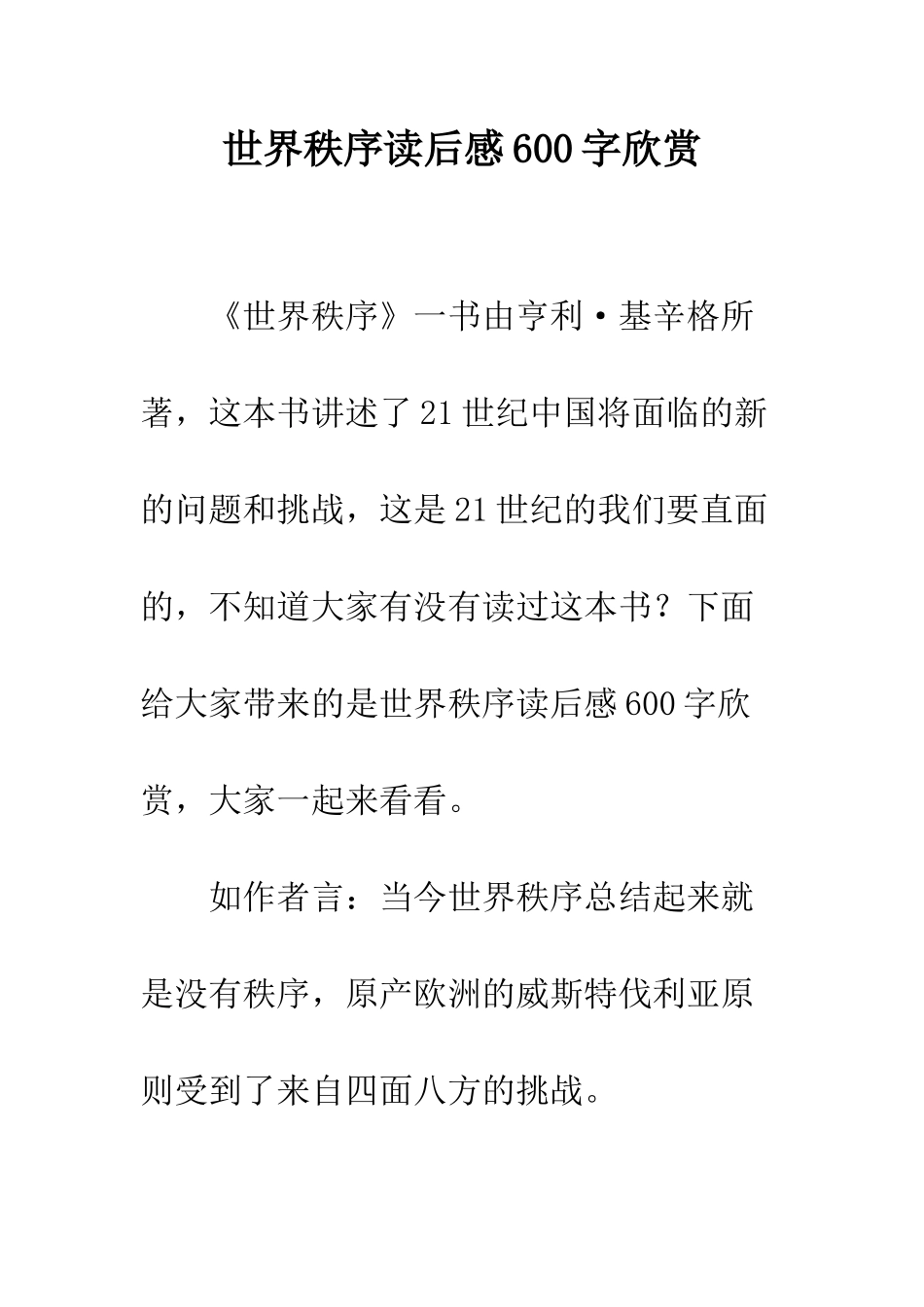 世界秩序读后感600字欣赏

《世界秩序》一书由亨利·基辛格所著，这本书讲述了21世纪中国将面临的新的问题和挑战，这是21世纪的我们要直面的，不知道大家有没有读过这本书？下面给大家带来的是世界秩序读后感600字欣赏，大家一起来看看。

如作者言：当今世界秩序总结起来就是没有秩序，原产欧洲的威斯特伐利亚原则受到了来自四面八方的挑战。